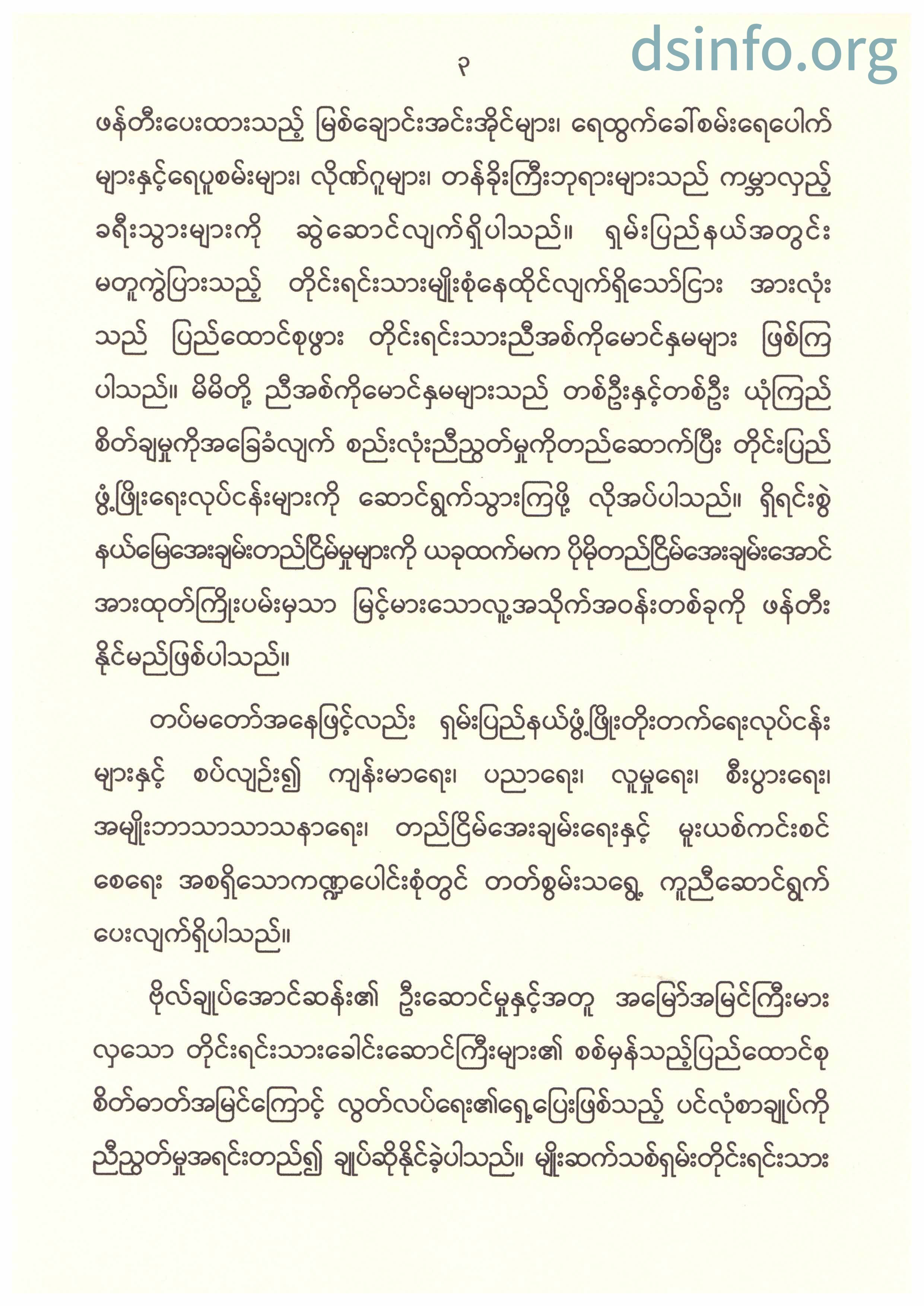 dsinfo.org

၃

ဖန်တီးပေးထားသည့် မြစ်ချောင်းအင်းအိုင်များ၊ ရေထွက်ခေါ်စမ်းရေပေါက်များနှင့်ရေပူစမ်းများ၊ လိုဏ်ဂူများ၊ တန်ခိုးကြီးဘုရားများသည် ကမ္ဘာလှည့်ခရီးသွားများကို ဆွဲဆောင်လျက်ရှိပါသည်။ ရှမ်းပြည်နယ်အတွင်း မတူကွဲပြားသည့် တိုင်းရင်းသားမျိုးစုံနေထိုင်လျက်ရှိသော်ငြား အားလုံးသည် ပြည်ထောင်စုဖွား တိုင်းရင်းသားညီအစ်ကိုမောင်နှမများ ဖြစ်ကြပါသည်။ မိမိတို့ ညီအစ်ကိုမောင်နှမများသည် တစ်ဦးနှင့်တစ်ဦး ယုံကြည်စိတ်ချမှုကိုအခြေခံလျက် စည်းလုံးညီညွတ်မှုကိုတည်ဆောက်ပြီး တိုင်းပြည်ဖွံ့ဖြိုးရေးလုပ်ငန်းများကို ဆောင်ရွက်သွားကြဖို့ လိုအပ်ပါသည်။ ရှိရင်းစွဲနယ်မြေအေးချမ်းတည်ငြိမ်မှုများကို ယခုထက်မက ပိုမိုတည်ငြိမ်အေးချမ်းအောင် အားထုတ်ကြိုးပမ်းမှသာ မြင့်မားသောလူ့အသိုက်အဝန်းတစ်ခုကို ဖန်တီးနိုင်မည်ဖြစ်ပါသည်။

တပ်မတော်အနေဖြင့်လည်း ရှမ်းပြည်နယ်ဖွံ့ဖြိုးတိုးတက်ရေးလုပ်ငန်းများနှင့် စပ်လျဉ်း၍ ကျန်းမာရေး၊ ပညာရေး၊ လူမှုရေး၊ စီးပွားရေး၊ အမျိုးဘာသာသာသနာရေး၊ တည်ငြိမ်အေးချမ်းရေးနှင့် မူးယစ်ကင်းစင်စေရေး အစရှိသောကဏ္ဍပေါင်းစုံတွင် တတ်စွမ်းသရွေ့ ကူညီဆောင်ရွက်ပေးလျက်ရှိပါသည်။

ဗိုလ်ချုပ်အောင်ဆန်း၏ ဦးဆောင်မှုနှင့်အတူ အမြော်အမြင်ကြီးမားလှသော တိုင်းရင်းသားခေါင်းဆောင်ကြီးများ၏ စစ်မှန်သည့်ပြည်ထောင်စုစိတ်ဓာတ်အမြင်ကြောင့် လွတ်လပ်ရေး၏ရှေ့ပြေးဖြစ်သည့် ပင်လုံစာချုပ်ကို ညီညွတ်မှုအရင်းတည်၍ ချုပ်ဆိုနိုင်ခဲ့ပါသည်။ မျိုးဆက်သစ်ရှမ်းတိုင်းရင်းသား